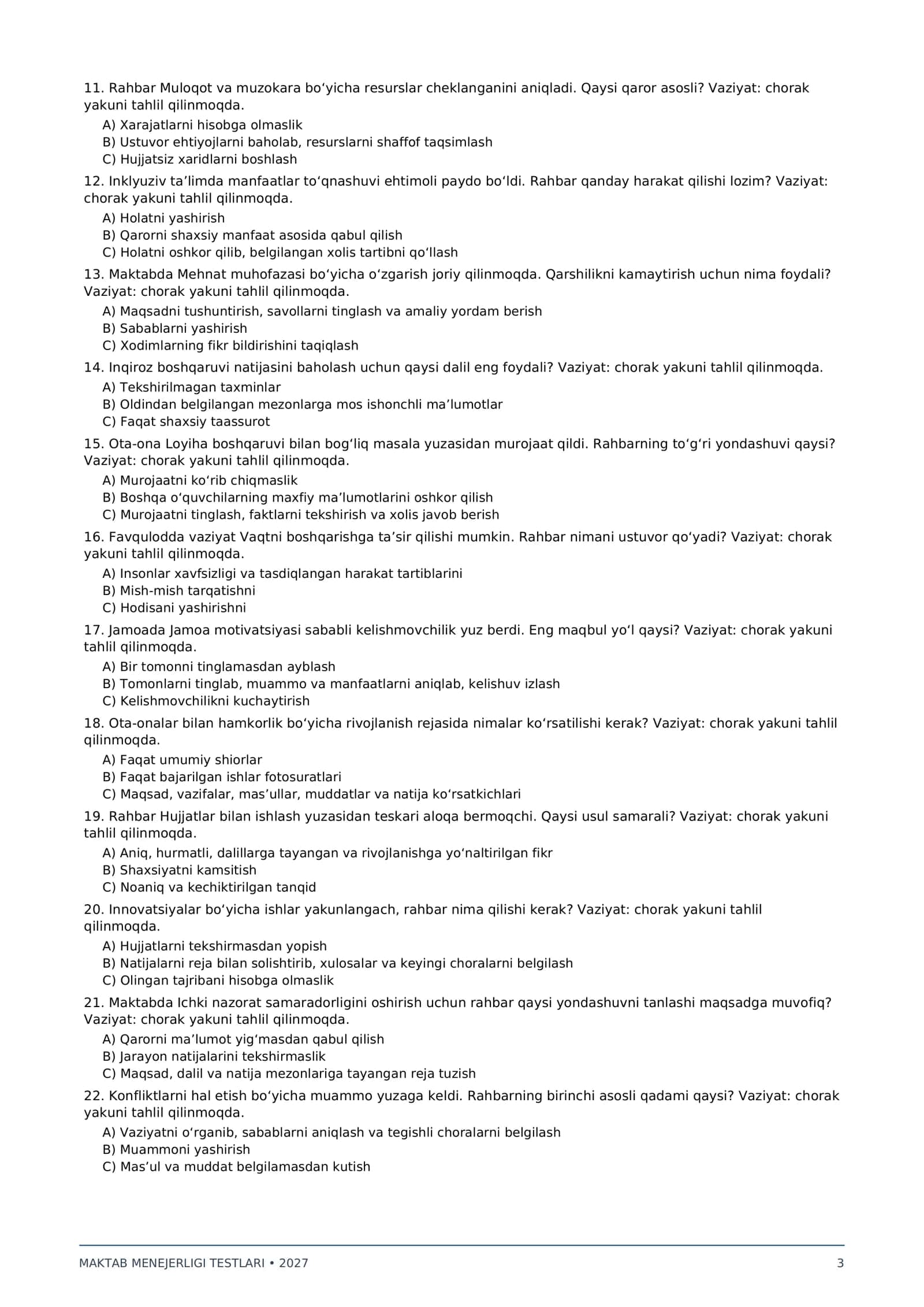 11. Rahbar Muloqot va muzokara bo'yicha resurslar cheklanganini aniqladi. Qaysi qaror asosli? Vaziyat: chorak yakuni tahlil qilinmoqda.
A) Xarajatlarni hisobga olmaslik
B) Ustuvor ehtiyojlarni baholab, resurslarni shaffof taqsimlash
C) Hujjatsiz xaridlarni boshlash

12. Inklyuziv ta'limda manfaatlar to'qnashuvi ehtimoli paydo bo'ldi. Rahbar qanday harakat qilishi lozim? Vaziyat: chorak yakuni tahlil qilinmoqda.
A) Holatni yashirish
B) Qarorni shaxsiy manfaat asosida qabul qilish
C) Holatni oshkor qilib, belgilangan xolis tartibni qo'llash

13. Maktabda Mehnat muhofazasi bo'yicha o'zgarish joriy qilinmoqda. Qarshilikni kamaytirish uchun nima foydali? Vaziyat: chorak yakuni tahlil qilinmoqda.
A) Maqsadni tushuntirish, savollarni tinglash va amaliy yordam berish
B) Sabablarni yashirish
C) Xodimlarning fikr bildirishini taqiqlash

14. Inqiroz boshqaruvi natijasini baholash uchun qaysi dalil eng foydali? Vaziyat: chorak yakuni tahlil qilinmoqda.
A) Tekshirilmagan taxminlar
B) Oldindan belgilangan mezonlarga mos ishonchli ma'lumotlar
C) Faqat shaxsiy taassurot

15. Ota-ona Loyiha boshqaruvi bilan bog'liq masala yuzasidan murojaat qildi. Rahbarning to'g'ri yondashuvi qaysi? Vaziyat: chorak yakuni tahlil qilinmoqda.
A) Murojaatni ko'rib chiqmaslik
B) Boshqa o'quvchilarning maxfiy ma'lumotlarini oshkor qilish
C) Murojaatni tinglash, faktlarni tekshirish va xolis javob berish

16. Favqulodda vaziyat Vaqtni boshqarishga ta'sir qilishi mumkin. Rahbar nimani ustuvor qo'yadi? Vaziyat: chorak yakuni tahlil qilinmoqda.
A) Insonlar xavfsizligi va tasdiqlangan harakat tartiblarini
B) Mish-mish tarqatishni
C) Hodisani yashirishni

17. Jamoada Jamoa motivatsiyasi sababli kelishmovchilik yuz berdi. Eng maqbul yo'l qaysi? Vaziyat: chorak yakuni tahlil qilinmoqda.
A) Bir tomonni tinglamasdan ayblash
B) Tomonlarni tinglab, muammo va manfaatlarni aniqlab, kelishuv izlash
C) Kelishmovchilikni kuchaytirish

18. Ota-onalar bilan hamkorlik bo'yicha rivojlanish rejasida nimalar ko'rsatilishi kerak? Vaziyat: chorak yakuni tahlil qilinmoqda.
A) Faqat umumiy shiorlar
B) Faqat bajarilgan ishlar fotosuratlari
C) Maqsad, vazifalar, mas'ullar, muddatlar va natija ko'rsatkichlari

19. Rahbar Hujjatlar bilan ishlash yuzasidan teskari aloqa bermoqchi. Qaysi usul samarali? Vaziyat: chorak yakuni tahlil qilinmoqda.
A) Aniq, hurmatli, dalillarga tayangan va rivojlanishga yo'naltirilgan fikr
B) Shaxsiyatni kamsitish
C) Noaniq va kechiktirilgan tanqid

20. Innovatsiyalar bo'yicha ishlar yakunlangach, rahbar nima qilishi kerak? Vaziyat: chorak yakuni tahlil qilinmoqda.
A) Hujjatlarni tekshirmasdan yopish
B) Natijalarni reja bilan solishtirib, xulosalar va keyingi choralarni belgilash
C) Olingan tajribani hisobga olmaslik

21. Maktabda Ichki nazorat samaradorligini oshirish uchun rahbar qaysi yondashuvni tanlashi maqsadga muvofiq? Vaziyat: chorak yakuni tahlil qilinmoqda.
A) Qarorni ma'lumot yig'masdan qabul qilish
B) Jarayon natijalarini tekshirmaslik
C) Maqsad, dalil va natija mezonlariga tayangan reja tuzish

22. Konfliktlarni hal etish bo'yicha muammo yuzaga keldi. Rahbarning birinchi asosli qadami qaysi? Vaziyat: chorak yakuni tahlil qilinmoqda.
A) Vaziyatni o'rganib, sabablarni aniqlash va tegishli choralarni belgilash
B) Muammoni yashirish
C) Mas'ul va muddat belgilamasdan kutish

MAKTAB MENEJERLIGI TESTLARI • 2027
3